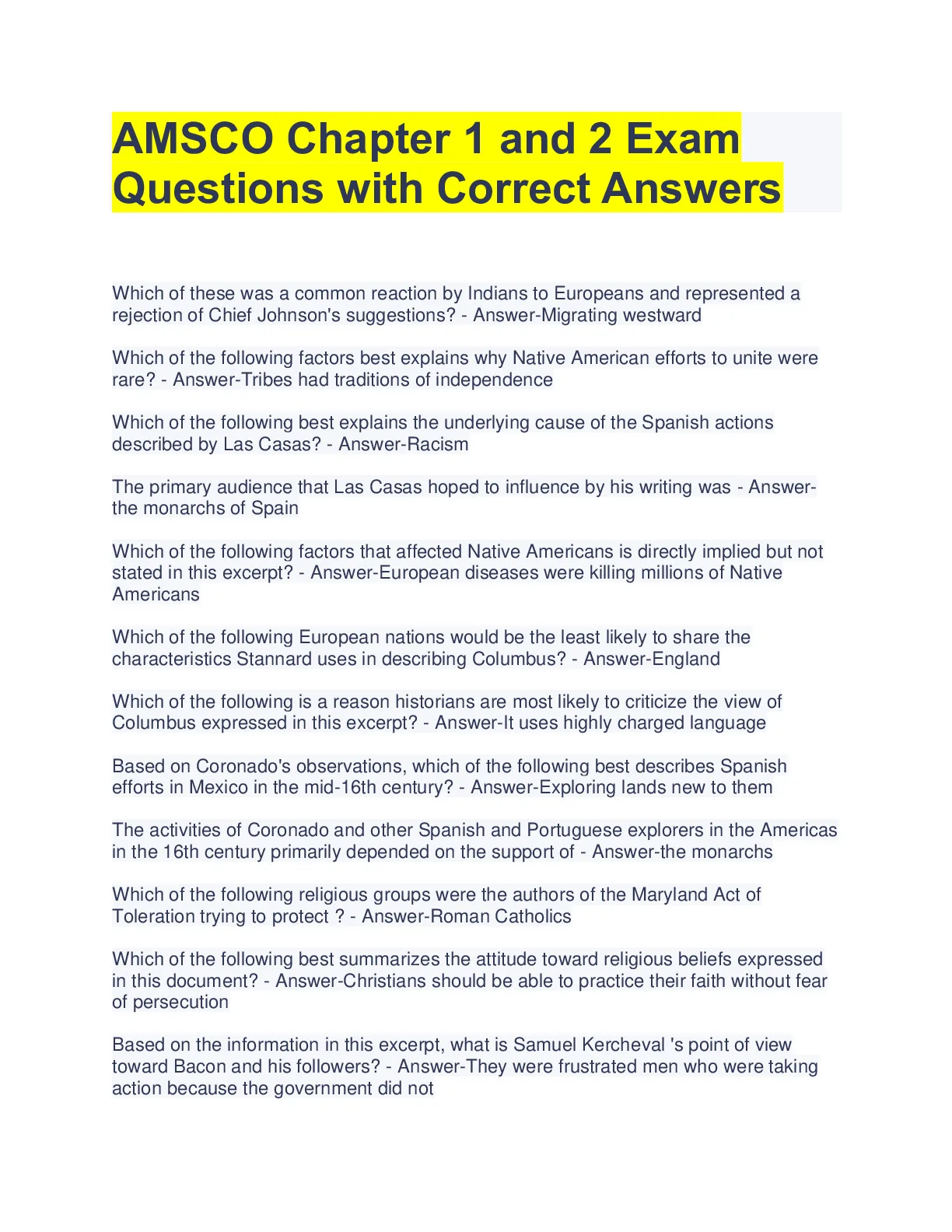 AMSCO Chapter 1 and 2 Exam Questions with Correct Answers

Which of these was a common reaction by Indians to Europeans and represented a rejection of Chief Johnson's suggestions? - Answer-Migrating westward

Which of the following factors best explains why Native American efforts to unite were rare? - Answer-Tribes had traditions of independence

Which of the following best explains the underlying cause of the Spanish actions described by Las Casas? - Answer-Racism

The primary audience that Las Casas hoped to influence by his writing was - Answer-the monarchs of Spain

Which of the following factors that affected Native Americans is directly implied but not stated in this excerpt? - Answer-European diseases were killing millions of Native Americans

Which of the following European nations would be the least likely to share the characteristics Stannard uses in describing Columbus? - Answer-England

Which of the following is a reason historians are most likely to criticize the view of Columbus expressed in this excerpt? - Answer-It uses highly charged language

Based on Coronado's observations, which of the following best describes Spanish efforts in Mexico in the mid-16th century? - Answer-Exploring lands new to them

The activities of Coronado and other Spanish and Portuguese explorers in the Americas in the 16th century primarily depended on the support of - Answer-the monarchs

Which of the following religious groups were the authors of the Maryland Act of Toleration trying to protect ? - Answer-Roman Catholics

Which of the following best summarizes the attitude toward religious beliefs expressed in this document? - Answer-Christians should be able to practice their faith without fear of persecution

Based on the information in this excerpt, what is Samuel Kercheval 's point of view toward Bacon and his followers? - Answer-They were frustrated men who were taking action because the government did not